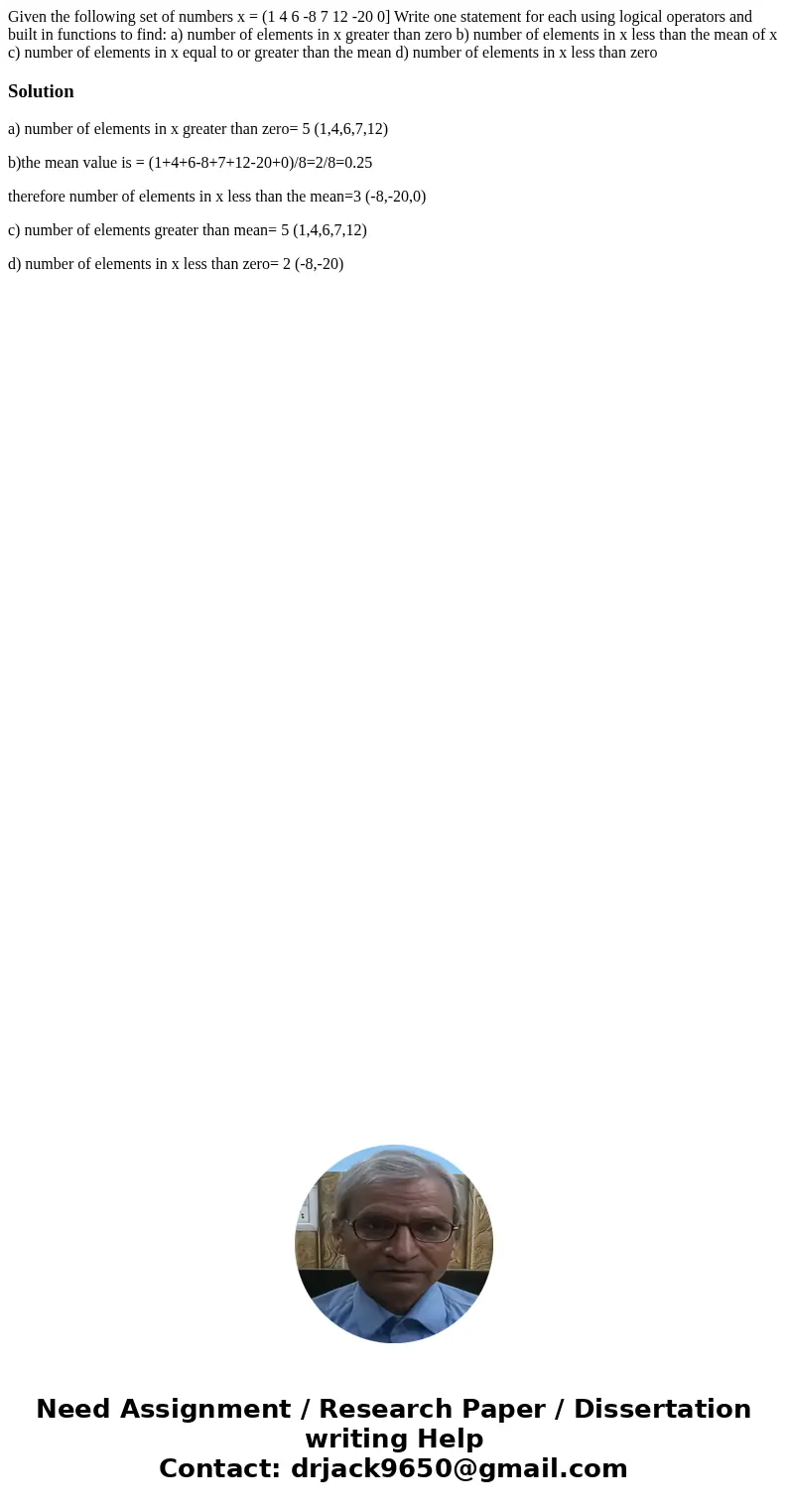 Given the following set of numbers x = (1 4 6 -8 7 12 -20 0] Write one statement for each using logical operators and built in functions to find: a) number of elements in x greater than zero b) number of elements in x less than the mean of x c) number of elements in x equal to or greater than the mean d) number of elements in x less than zero

Solution

a) number of elements in x greater than zero= 5 (1,4,6,7,12)

b)the mean value is = (1+4+6-8+7+12-20+0)/8=2/8=0.25

therefore number of elements in x less than the mean=3 (-8,-20,0)

c) number of elements greater than mean= 5 (1,4,6,7,12)

d) number of elements in x less than zero= 2 (-8,-20)

Need Assignment / Research Paper / Dissertation writing Help
Contact: drjack9650@gmail.com